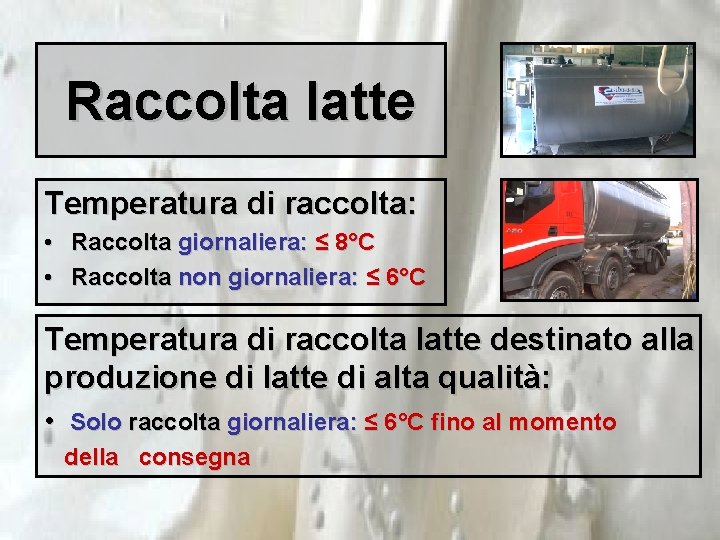 Raccolta latte

Temperatura di raccolta:
• Raccolta giornaliera: ≤ 8°C
• Raccolta non giornaliera: ≤ 6°C

Temperatura di raccolta latte destinato alla produzione di latte di alta qualità:
• Solo raccolta giornaliera: ≤ 6°C fino al momento della consegna